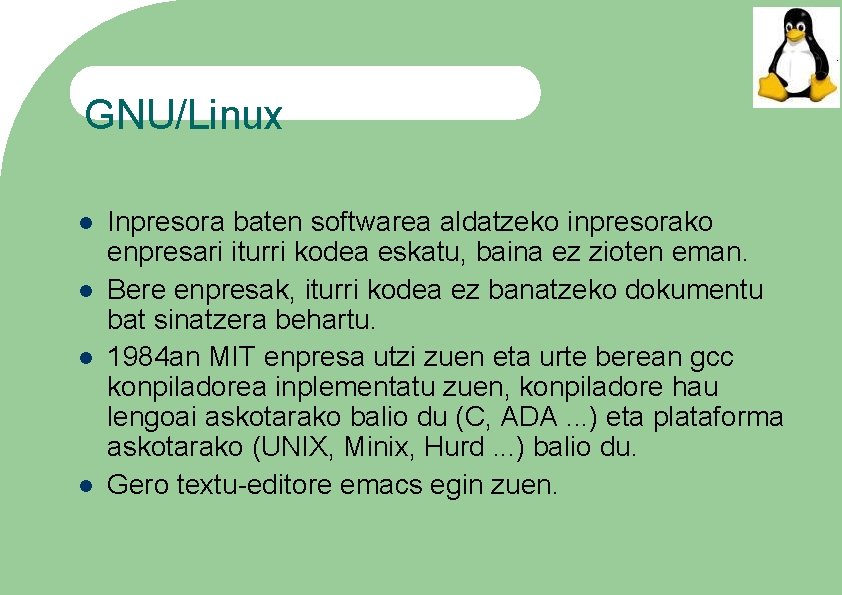 GNU/Linux

- Inpresora baten softwarea aldatzeko inpresorako enpresari iturri kodea eskatu, baina ez zioten eman.
- Bere enpresak, iturri kodea ez banatzeko dokumentu bat sinatzera behartu.
- 1984an MIT enpresa utzi zuen eta urte berean gcc konpiladorea inplementatu zuen, konpiladore hau lengoai askotarako balio du (C, ADA ...) eta plataforma askotarako (UNIX, Minix, Hurd ...) balio du.
- Gero textu-editore emacs egin zuen.